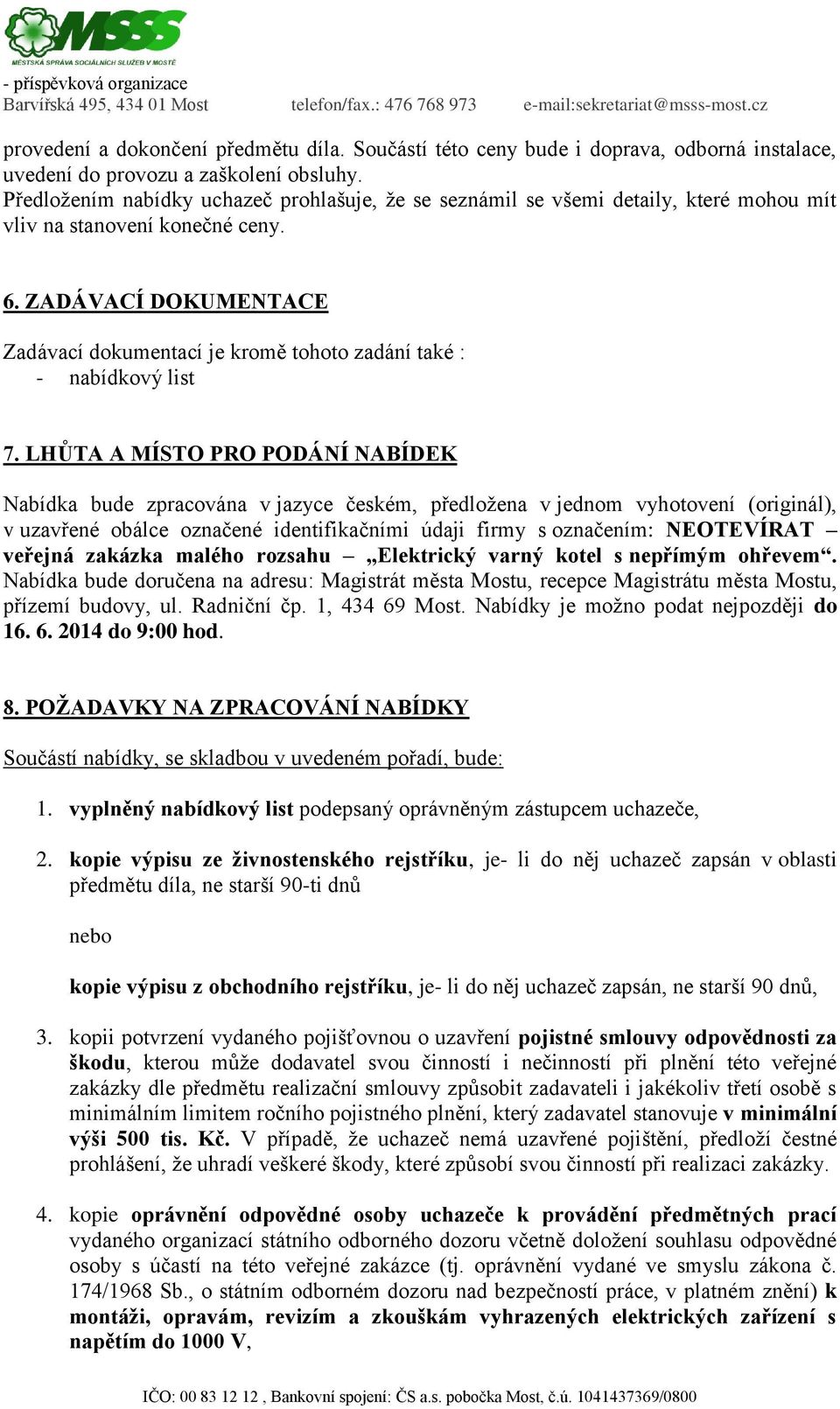 MSSS
MĚSTSKÁ SPRÁVA SOCIÁLNÍCH SLUŽEB V MOSTĚ
- příspěvková organizace
Barvířská 495, 434 01 Most telefon/fax.: 476 768 973 e-mail:sekretariat@msss-most.cz

provedení a dokončení předmětu díla. Součástí této ceny bude i doprava, odborná instalace, uvedení do provozu a zaškolení obsluhy.
Předložením nabídky uchazeč prohlašuje, že se seznámil se všemi detaily, které mohou mít vliv na stanovení konečné ceny.

6. ZADÁVACÍ DOKUMENTACE

Zadávací dokumentací je kromě tohoto zadání také :
- nabídkový list

7. LHŮTA A MÍSTO PRO PODÁNÍ NABÍDEK

Nabídka bude zpracována v jazyce českém, předložena v jednom vyhotovení (originál), v uzavřené obálce označené identifikačními údaji firmy s označením: NEOTEVÍRAT – veřejná zakázka malého rozsahu – „Elektrický varný kotel s nepřímým ohřevem“. Nabídka bude doručena na adresu: Magistrát města Mostu, recepce Magistrátu města Mostu, přízemí budovy, ul. Radniční čp. 1, 434 69 Most. Nabídky je možno podat nejpozději do 16. 6. 2014 do 9:00 hod.

8. POŽADAVKY NA ZPRACOVÁNÍ NABÍDKY

Součástí nabídky, se skladbou v uvedeném pořadí, bude:

1. vyplněný nabídkový list podepsaný oprávněným zástupcem uchazeče,

2. kopie výpisu ze živnostenského rejstříku, je- li do něj uchazeč zapsán v oblasti předmětu díla, ne starší 90-ti dnů

nebo

kopie výpisu z obchodního rejstříku, je- li do něj uchazeč zapsán, ne starší 90 dnů,

3. kopii potvrzení vydaného pojišťovnou o uzavření pojistné smlouvy odpovědnosti za škodu, kterou může dodavatel svou činností i nečinností při plnění této veřejné zakázky dle předmětu realizační smlouvy způsobit zadavateli i jakékoliv třetí osobě s minimálním limitem ročního pojistného plnění, který zadavatel stanovuje v minimální výši 500 tis. Kč. V případě, že uchazeč nemá uzavřené pojištění, předloží čestné prohlášení, že uhradí veškeré škody, které způsobí svou činností při realizaci zakázky.

4. kopie oprávnění odpovědné osoby uchazeče k provádění předmětných prací vydaného organizací státního odborného dozoru včetně doložení souhlasu odpovědné osoby s účastí na této veřejné zakázce (tj. oprávnění vydané ve smyslu zákona č. 174/1968 Sb., o státním odborném dozoru nad bezpečností práce, v platném znění) k montáži, opravám, revizím a zkouškám vyhrazených elektrických zařízení s napětím do 1000 V,

IČO: 00 83 12 12 , Bankovní spojení: ČS a.s. pobočka Most, č.ú. 1041437369/0800